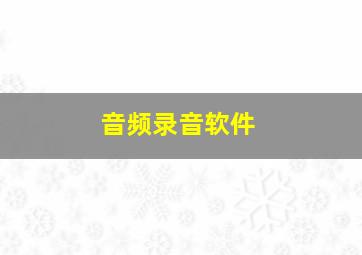 音频录音软件